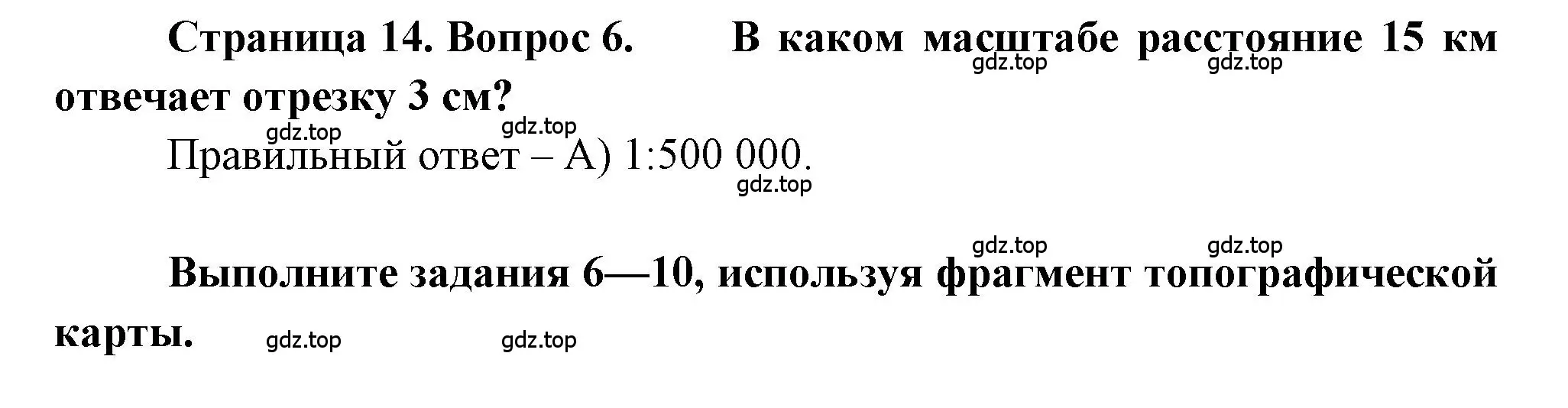 Страница 14. Вопрос 6. В каком масштабе расстояние 15 км отвечает отрезку 3 см?

gdz.top gdz.top gdz.top gdz.top

Правильный ответ – А) 1:500 000.

gdz.top

gdz.top gdz.top

Выполните задания 6—10, используя фрагмент топографической карты.

gdz.top gdz.top